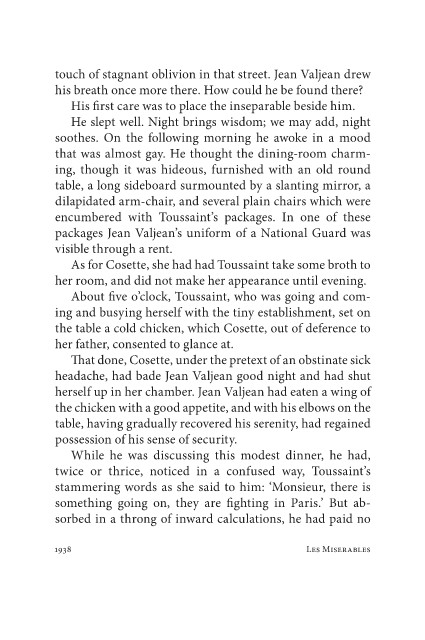 touch of stagnant oblivion in that street. Jean Valjean drew his breath once more there. How could he be found there?

His first care was to place the inseparable beside him.

He slept well. Night brings wisdom; we may add, night soothes. On the following morning he awoke in a mood that was almost gay. He thought the dining-room charming, though it was hideous, furnished with an old round table, a long sideboard surmounted by a slanting mirror, a dilapidated arm-chair, and several plain chairs which were encumbered with Toussaint's packages. In one of these packages Jean Valjean's uniform of a National Guard was visible through a rent.

As for Cosette, she had had Toussaint take some broth to her room, and did not make her appearance until evening.

About five o'clock, Toussaint, who was going and coming and busying herself with the tiny establishment, set on the table a cold chicken, which Cosette, out of deference to her father, consented to glance at.

That done, Cosette, under the pretext of an obstinate sick headache, had bade Jean Valjean good night and had shut herself up in her chamber. Jean Valjean had eaten a wing of the chicken with a good appetite, and with his elbows on the table, having gradually recovered his serenity, had regained possession of his sense of security.

While he was discussing this modest dinner, he had, twice or thrice, noticed in a confused way, Toussaint's stammering words as she said to him: 'Monsieur, there is something going on, they are fighting in Paris.' But absorbed in a throng of inward calculations, he had paid no

1938 Les Miserables